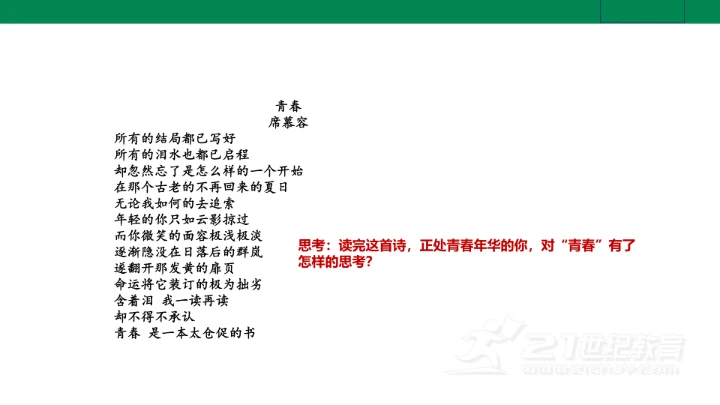 青春
席慕容

所有的结局都已写好
所有的泪水也都已启程
却忽然忘了是怎么样的一个开始
在那个古老的不再回来的夏日
无论我如何的去追索
年轻的你只如云影掠过
而你微笑的面容极浅极淡
逐渐隐没在日落后的群岚
遂翻开那发黄的扉页
命运将它装订的极为拙劣
含着泪 我一读再读
却不得不承认
青春 是一本太仓促的书

思考：读完这首诗，正处青春年华的你，对“青春”有了怎样的思考？

21世纪教育